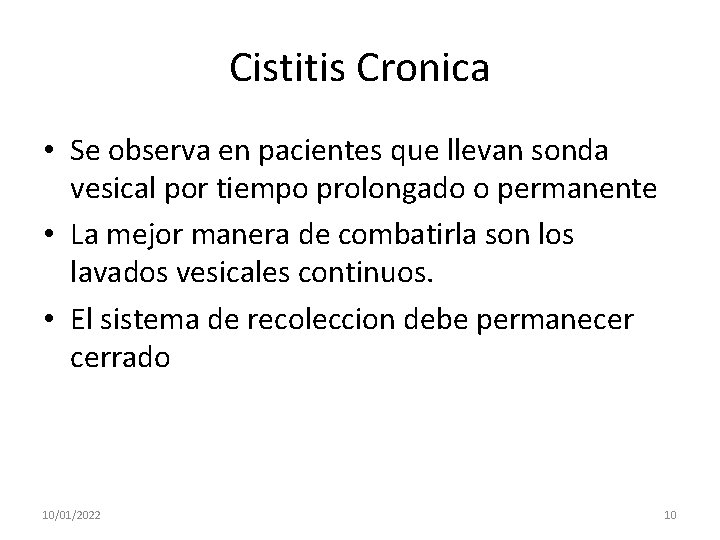 Cistitis Cronica

• Se observa en pacientes que llevan sonda vesical por tiempo prolongado o permanente

• La mejor manera de combatirla son los lavados vesicales continuos.

• El sistema de recoleccion debe permanecer cerrado

10/01/2022

10